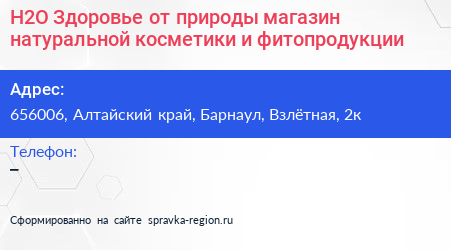 H2O Здоровье от природы магазин натуральной косметики и фитопродукции

Адрес:
656006, Алтайский край, Барнаул, Взлётная, 2к

Телефон:
–

Сформированно на сайте spravka-region.ru